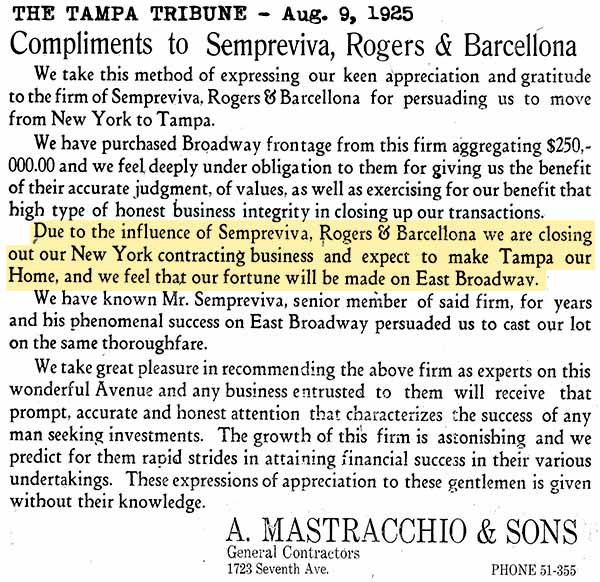 THE TAMPA TRIBUNE - Aug. 9, 1925

Compliments to Sempreviva, Rogers & Barcellona

We take this method of expressing our keen appreciation and gratitude to the firm of Sempreviva, Rogers & Barcellona for persuading us to move from New York to Tampa.

We have purchased Broadway frontage from this firm aggregating $250,000.00 and we feel deeply under obligation to them for giving us the benefit of their accurate judgment, of values, as well as exercising for our benefit that high type of honest business integrity in closing up our transactions.

Due to the influence of Sempreviva, Rogers & Barcellona we are closing out our New York contracting business and expect to make Tampa our Home, and we feel that our fortune will be made on East Broadway.

We have known Mr. Sempreviva, senior member of said firm, for years and his phenomenal success on East Broadway persuaded us to cast our lot on the same thoroughfare.

We take great pleasure in recommending the above firm as experts on this wonderful Avenue and any business entrusted to them will receive that prompt, accurate and honest attention that characterizes the success of any man seeking investments. The growth of this firm is astonishing and we predict for them rapid strides in attaining financial success in their various undertakings. These expressions of appreciation to these gentlemen is given without their knowledge.

A. MASTRACCHIO & SONS
General Contractors
1723 Seventh Ave.
PHONE 51-355